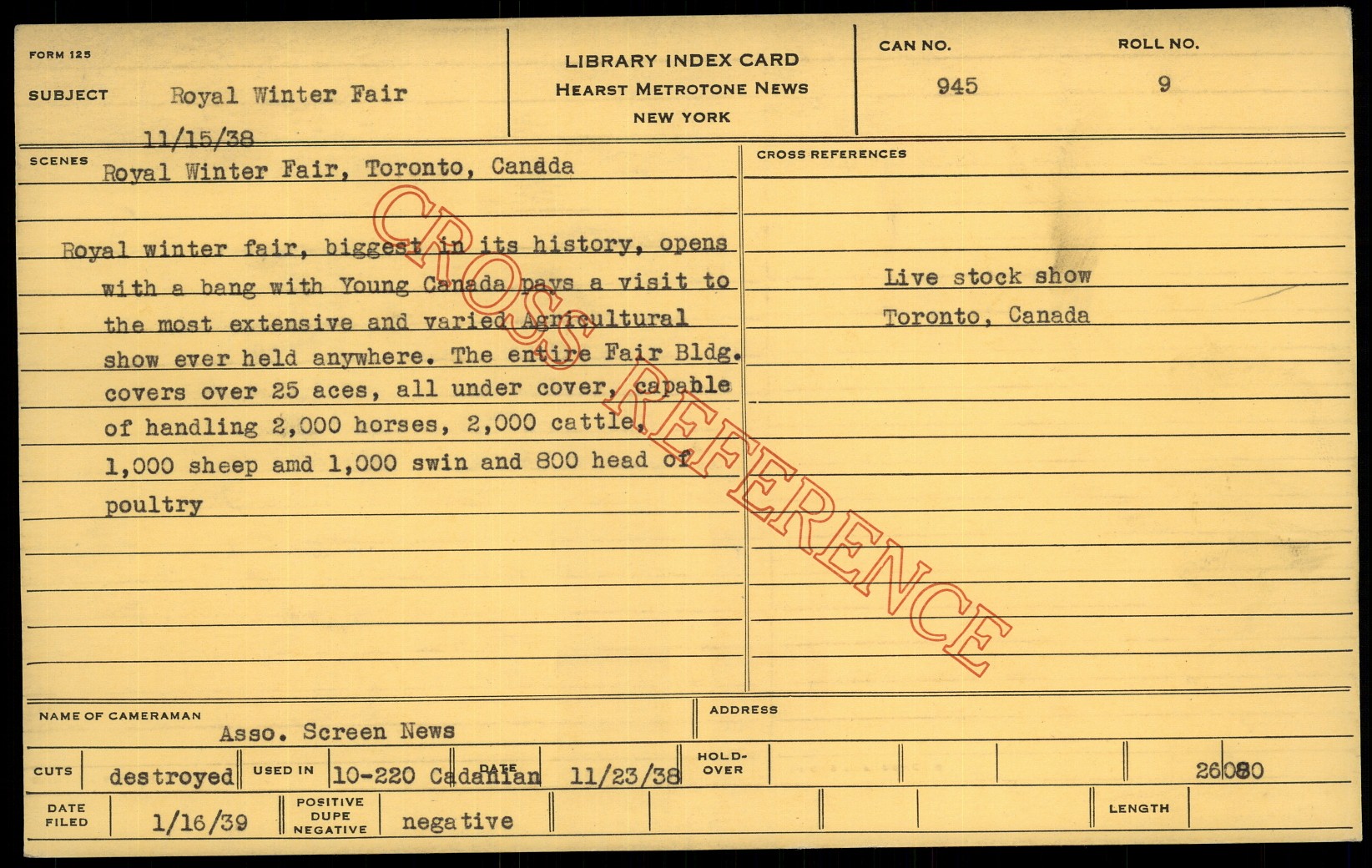 FORM 125

SUBJECT Royal Winter Fair

11/15/38

LIBRARY INDEX CARD
HEARST METROTONE NEWS
NEW YORK

CAN NO.
945

ROLL NO.
9

SCENES
Royal Winter Fair, Toronto, Candda

Royal winter fair, biggest in its history, opens with a bang with Young Canada pays a visit to the most extensive and varied Agricultural show ever held anywhere. The entire Fair Bldg. covers over 25 aces, all under cover, capable of handling 2,000 horses, 2,000 cattle, 1,000 sheep amd 1,000 swin and 800 head of poultry

CROSS REFERENCES

Live stock show
Toronto, Canada

NAME OF CAMERAMAN
Asso. Screen News

ADDRESS

CUTS destroyed

USED IN 10-220 Cadanian

DATE 11/23/38

HOLD-OVER

26080

DATE FILED 1/16/39

POSITIVE
DUPE
NEGATIVE
negative

LENGTH

CROSS REFERENCE